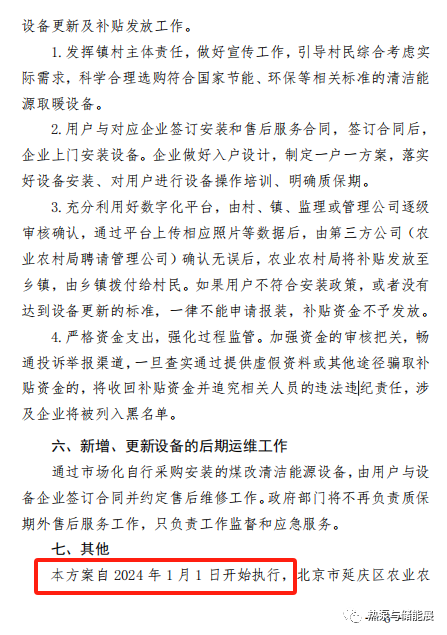 设备更新及补贴发放工作。

1. 发挥镇村主体责任，做好宣传工作，引导村民综合考虑实际需求，科学合理选购符合国家节能、环保等相关标准的清洁能源取暖设备。

2. 用户与对应企业签订安装和售后服务合同，签订合同后，企业上门安装设备。企业做好入户设计，制定一户一方案，落实好设备安装、对用户进行设备操作培训、明确质保期。

3. 充分利用好数字化平台，由村、镇、监理或管理公司逐级审核确认，通过平台上传相应照片等数据后，由第三方公司（农业农村局聘请管理公司）确认无误后，农业农村局将补贴发放至乡镇，由乡镇拨付给村民。如果用户不符合安装政策，或者没有达到设备更新的标准，一律不能申请报装，补贴资金不予发放。

4. 严格资金支出，强化过程监管。加强资金的审核把关，畅通投诉举报渠道，一旦查实通过提供虚假资料或其他途径骗取补贴资金的，将收回补贴资金并追究相关人员的违法违纪责任，涉及企业将被列入黑名单。

六、新增、更新设备的后期运维工作

通过市场化自行采购安装的煤改清洁能源设备，由用户与设备企业签订合同并约定售后维修工作。政府部门将不再负责质保期外售后服务工作，只负责工作监督和应急服务。

七、其他

本方案自 2024 年 1 月 1 日开始执行，北京市延庆区农业农

热泵与储能展